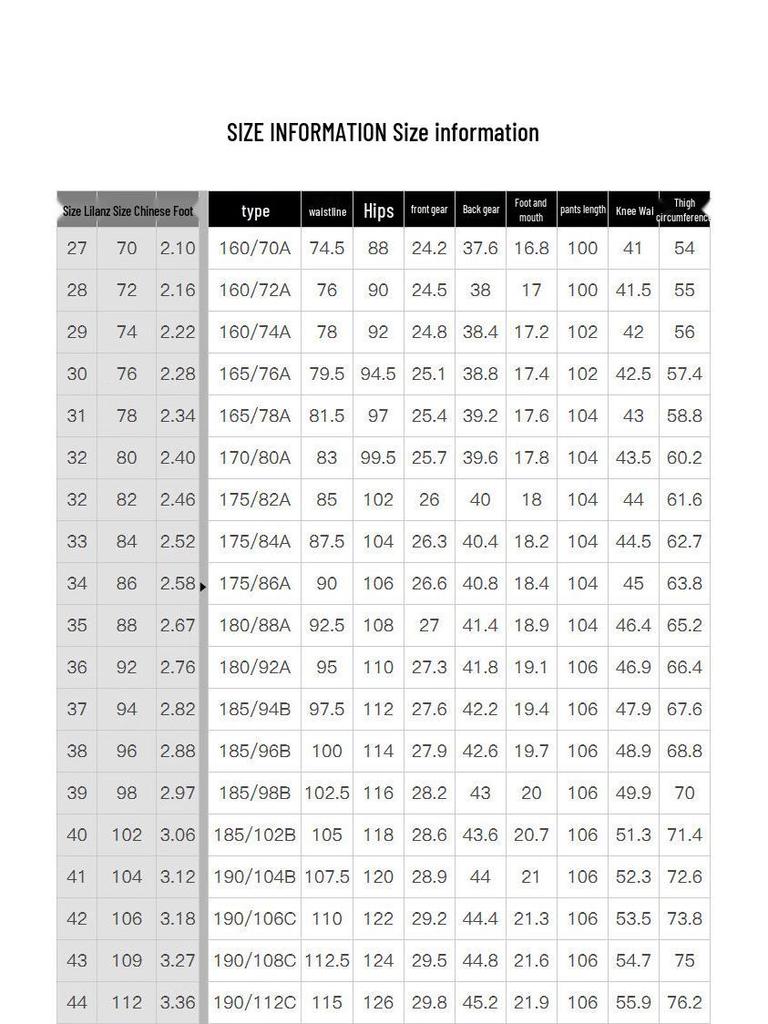 SIZE INFORMATION Size information

| Size | Lilanz Size | Chinese Foot | type | waistline | Hips | front gear | Back gear | Foot and mouth | pants length | Knee Wai | Thigh circumference |
|---|---|---|---|---|---|---|---|---|---|---|---|
| 27 | 70 | 2.10 | 160/70A | 74.5 | 88 | 24.2 | 37.6 | 16.8 | 100 | 41 | 54 |
| 28 | 72 | 2.16 | 160/72A | 76 | 90 | 24.5 | 38 | 17 | 100 | 41.5 | 55 |
| 29 | 74 | 2.22 | 160/74A | 78 | 92 | 24.8 | 38.4 | 17.2 | 102 | 42 | 56 |
| 30 | 76 | 2.28 | 165/76A | 79.5 | 94.5 | 25.1 | 38.8 | 17.4 | 102 | 42.5 | 57.4 |
| 31 | 78 | 2.34 | 165/78A | 81.5 | 97 | 25.4 | 39.2 | 17.6 | 104 | 43 | 58.8 |
| 32 | 80 | 2.40 | 170/80A | 83 | 99.5 | 25.7 | 39.6 | 17.8 | 104 | 43.5 | 60.2 |
| 32 | 82 | 2.46 | 175/82A | 85 | 102 | 26 | 40 | 18 | 104 | 44 | 61.6 |
| 33 | 84 | 2.52 | 175/84A | 87.5 | 104 | 26.3 | 40.4 | 18.2 | 104 | 44.5 | 62.7 |
| 34 | 86 | 2.58 | 175/86A | 90 | 106 | 26.6 | 40.8 | 18.4 | 104 | 45 | 63.8 |
| 35 | 88 | 2.67 | 180/88A | 92.5 | 108 | 27 | 41.4 | 18.9 | 104 | 46.4 | 65.2 |
| 36 | 92 | 2.76 | 180/92A | 95 | 110 | 27.3 | 41.8 | 19.1 | 106 | 46.9 | 66.4 |
| 37 | 94 | 2.82 | 185/94B | 97.5 | 112 | 27.6 | 42.2 | 19.4 | 106 | 47.9 | 67.6 |
| 38 | 96 | 2.88 | 185/96B | 100 | 114 | 27.9 | 42.6 | 19.7 | 106 | 48.9 | 68.8 |
| 39 | 98 | 2.97 | 185/98B | 102.5 | 116 | 28.2 | 43 | 20 | 106 | 49.9 | 70 |
| 40 | 102 | 3.06 | 185/102B | 105 | 118 | 28.6 | 43.6 | 20.7 | 106 | 51.3 | 71.4 |
| 41 | 104 | 3.12 | 190/104B | 107.5 | 120 | 28.9 | 44 | 21 | 106 | 52.3 | 72.6 |
| 42 | 106 | 3.18 | 190/106C | 110 | 122 | 29.2 | 44.4 | 21.3 | 106 | 53.5 | 73.8 |
| 43 | 109 | 3.27 | 190/108C | 112.5 | 124 | 29.5 | 44.8 | 21.6 | 106 | 54.7 | 75 |
| 44 | 112 | 3.36 | 190/112C | 115 | 126 | 29.8 | 45.2 | 21.9 | 106 | 55.9 | 76.2 |